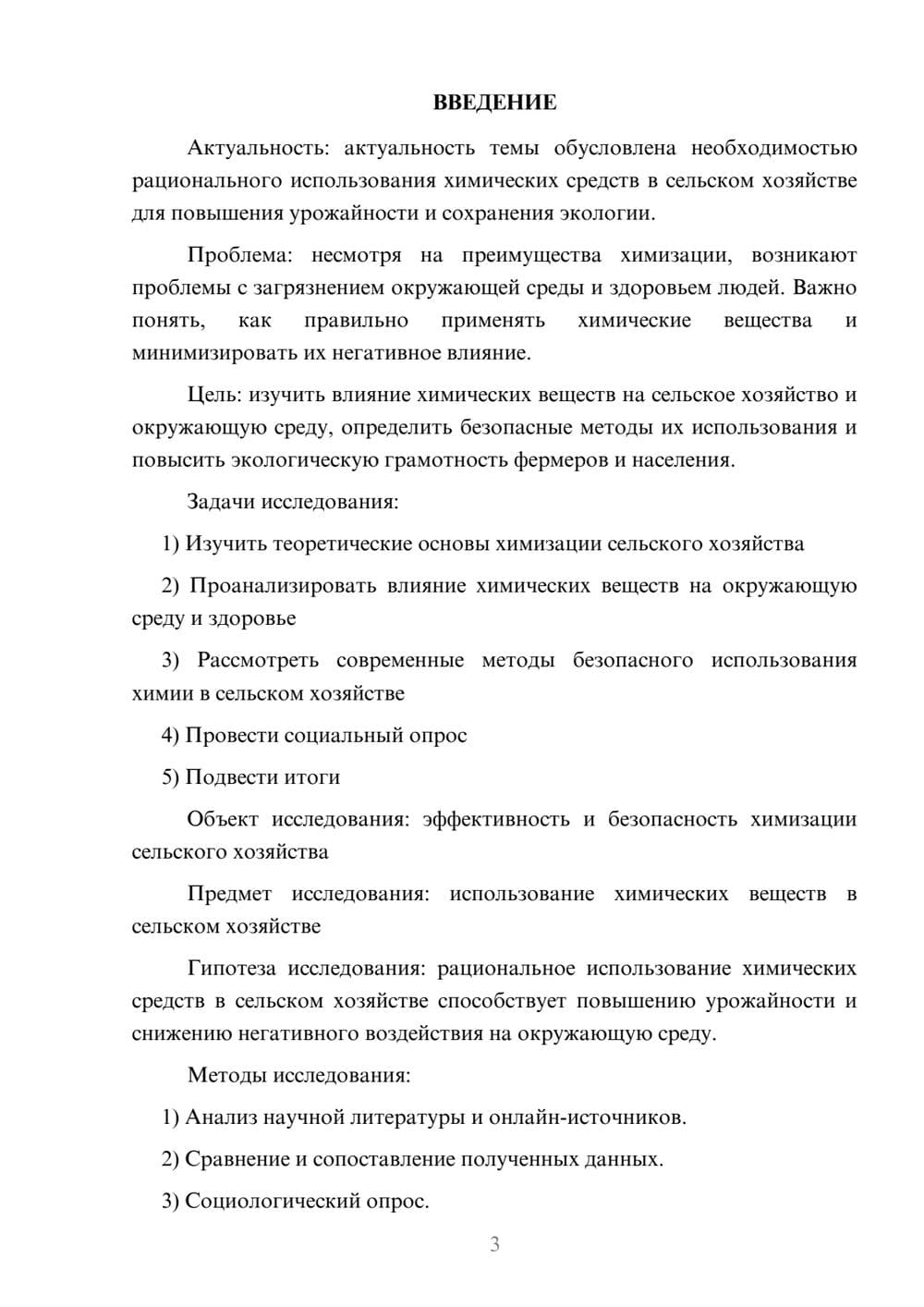 ВВЕДЕНИЕ

Актуальность: актуальность темы обусловлена необходимостью рационального использования химических средств в сельском хозяйстве для повышения урожайности и сохранения экологии.

Проблема: несмотря на преимущества химизации, возникают проблемы с загрязнением окружающей среды и здоровьем людей. Важно понять, как правильно применять химические вещества и минимизировать их негативное влияние.

Цель: изучить влияние химических веществ на сельское хозяйство и окружающую среду, определить безопасные методы их использования и повысить экологическую грамотность фермеров и населения.

Задачи исследования:

1) Изучить теоретические основы химизации сельского хозяйства

2) Проанализировать влияние химических веществ на окружающую среду и здоровье

3) Рассмотреть современные методы безопасного использования химии в сельском хозяйстве

4) Провести социальный опрос

5) Подвести итоги

Объект исследования: эффективность и безопасность химизации сельского хозяйства

Предмет исследования: использование химических веществ в сельском хозяйстве

Гипотеза исследования: рациональное использование химических средств в сельском хозяйстве способствует повышению урожайности и снижению негативного воздействия на окружающую среду.

Методы исследования:

1) Анализ научной литературы и онлайн-источников.

2) Сравнение и сопоставление полученных данных.

3) Социологический опрос.

3